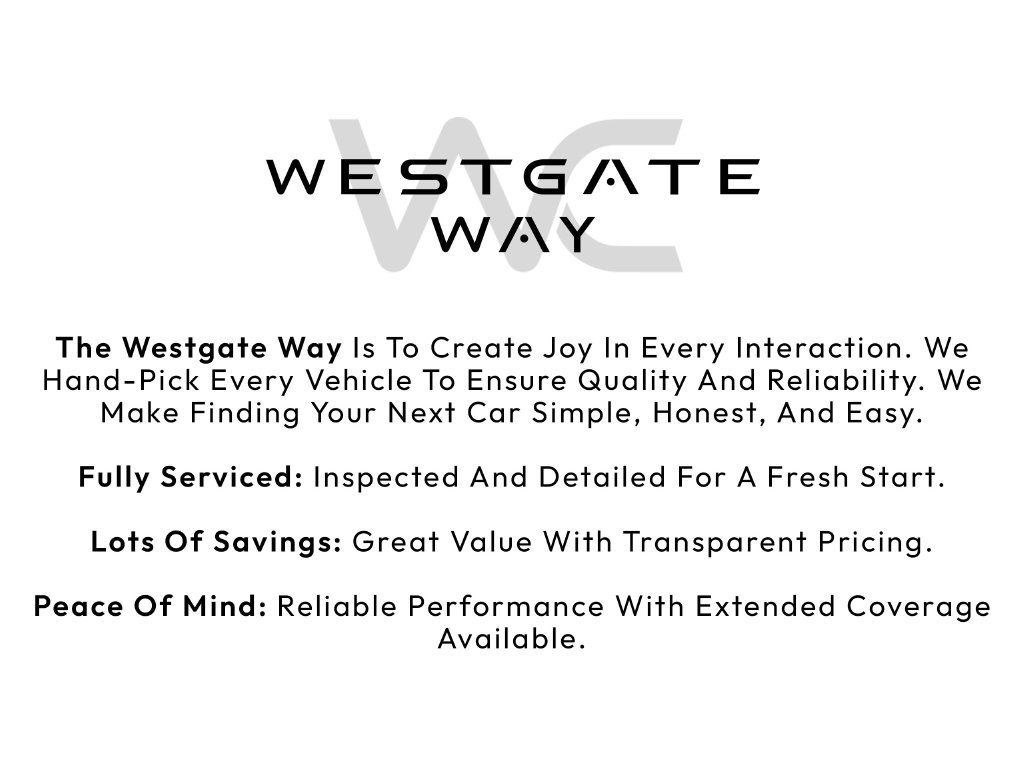 WESTGATE
WAY

The Westgate Way Is To Create Joy In Every Interaction. We Hand-Pick Every Vehicle To Ensure Quality And Reliability. We Make Finding Your Next Car Simple, Honest, And Easy.

Fully Serviced: Inspected And Detailed For A Fresh Start.

Lots Of Savings: Great Value With Transparent Pricing.

Peace Of Mind: Reliable Performance With Extended Coverage Available.

WC